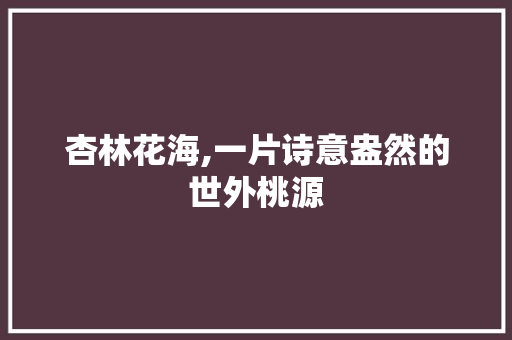 杏林花海,一片诗意盎然的世外桃源